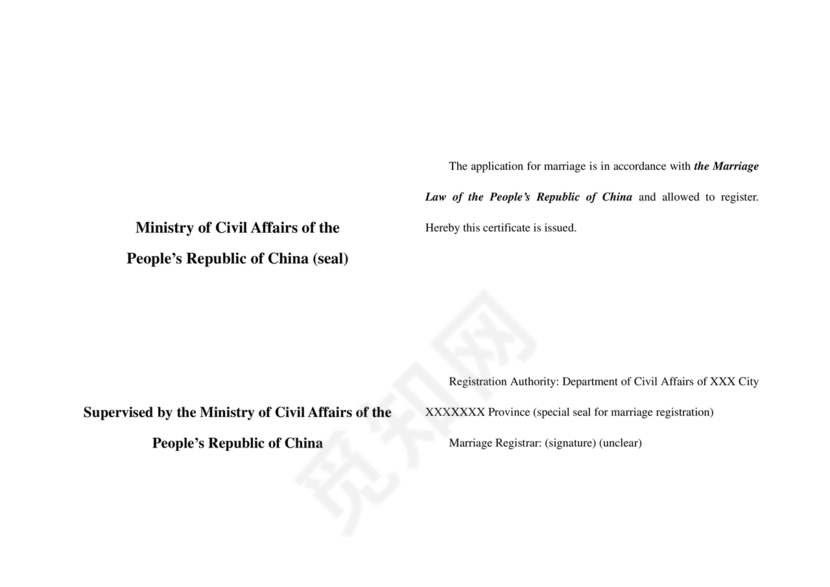 Ministry of Civil Affairs of the

People's Republic of China (seal)

Supervised by the Ministry of Civil Affairs of the

People's Republic of China

The application for marriage is in accordance with the Marriage Law of the People's Republic of China and allowed to register. Hereby this certificate is issued.

Registration Authority: Department of Civil Affairs of XXX City XXXXXXX Province (special seal for marriage registration)

Marriage Registrar: (signature) (unclear)

觅知网